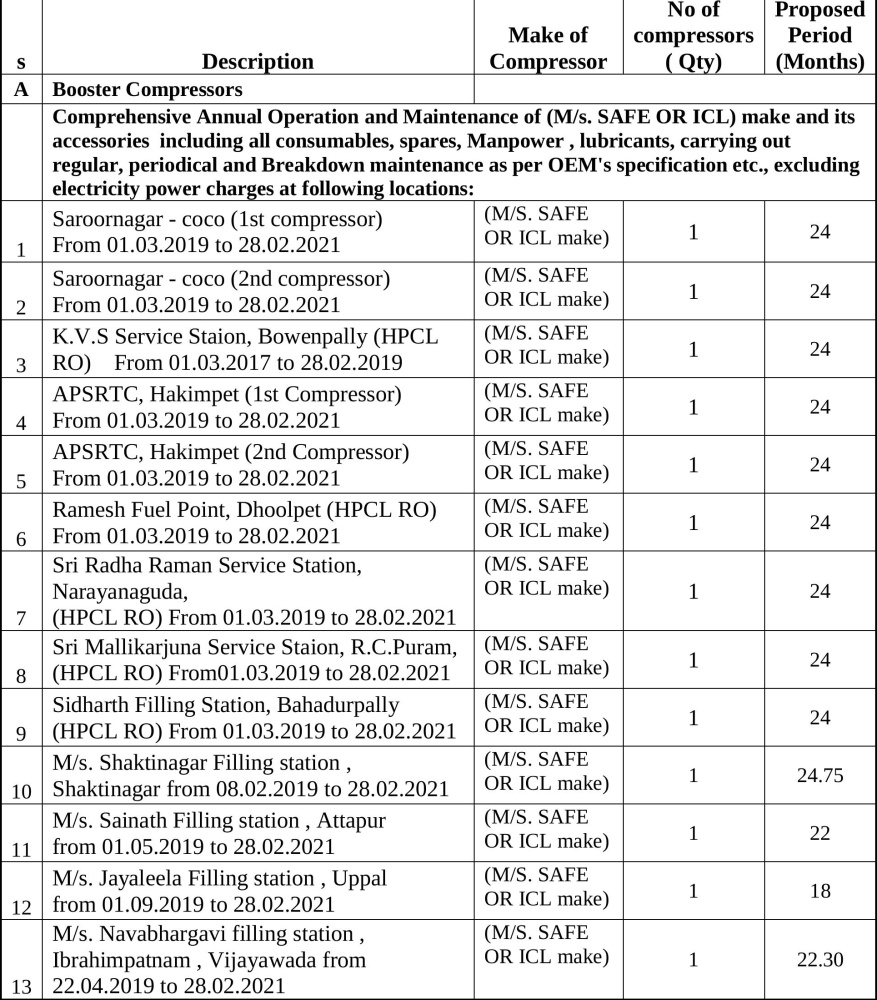 | s | Description | Make of Compressor | No of compressors ( Qty) | Proposed Period (Months) |
|---|---|---|---|---|
| A | Booster Compressors | | | |
| | Comprehensive Annual Operation and Maintenance of (M/s. SAFE OR ICL) make and its accessories including all consumables, spares, Manpower , lubricants, carrying out regular, periodical and Breakdown maintenance as per OEM's specification etc., excluding electricity power charges at following locations: | | | |
| 1 | Saroornagar - coco (1st compressor) From 01.03.2019 to 28.02.2021 | (M/S. SAFE OR ICL make) | 1 | 24 |
| 2 | Saroornagar - coco (2nd compressor) From 01.03.2019 to 28.02.2021 | (M/S. SAFE OR ICL make) | 1 | 24 |
| 3 | K.V.S Service Staion, Bowenpally (HPCL RO) From 01.03.2017 to 28.02.2019 | (M/S. SAFE OR ICL make) | 1 | 24 |
| 4 | APSRTC, Hakimpet (1st Compressor) From 01.03.2019 to 28.02.2021 | (M/S. SAFE OR ICL make) | 1 | 24 |
| 5 | APSRTC, Hakimpet (2nd Compressor) From 01.03.2019 to 28.02.2021 | (M/S. SAFE OR ICL make) | 1 | 24 |
| 6 | Ramesh Fuel Point, Dhoolpet (HPCL RO) From 01.03.2019 to 28.02.2021 | (M/S. SAFE OR ICL make) | 1 | 24 |
| 7 | Sri Radha Raman Service Station, Narayanaguda, (HPCL RO) From 01.03.2019 to 28.02.2021 | (M/S. SAFE OR ICL make) | 1 | 24 |
| 8 | Sri Mallikarjuna Service Staion, R.C.Puram, (HPCL RO) From01.03.2019 to 28.02.2021 | (M/S. SAFE OR ICL make) | 1 | 24 |
| 9 | Sidharth Filling Station, Bahadurpally (HPCL RO) From 01.03.2019 to 28.02.2021 | (M/S. SAFE OR ICL make) | 1 | 24 |
| 10 | M/s. Shaktinagar Filling station , Shaktinagar from 08.02.2019 to 28.02.2021 | (M/S. SAFE OR ICL make) | 1 | 24.75 |
| 11 | M/s. Sainath Filling station , Attapur from 01.05.2019 to 28.02.2021 | (M/S. SAFE OR ICL make) | 1 | 22 |
| 12 | M/s. Jayaleela Filling station , Uppal from 01.09.2019 to 28.02.2021 | (M/S. SAFE OR ICL make) | 1 | 18 |
| 13 | M/s. Navabhargavi filling station , Ibrahimpatnam , Vijayawada from 22.04.2019 to 28.02.2021 | (M/S. SAFE OR ICL make) | 1 | 22.30 |